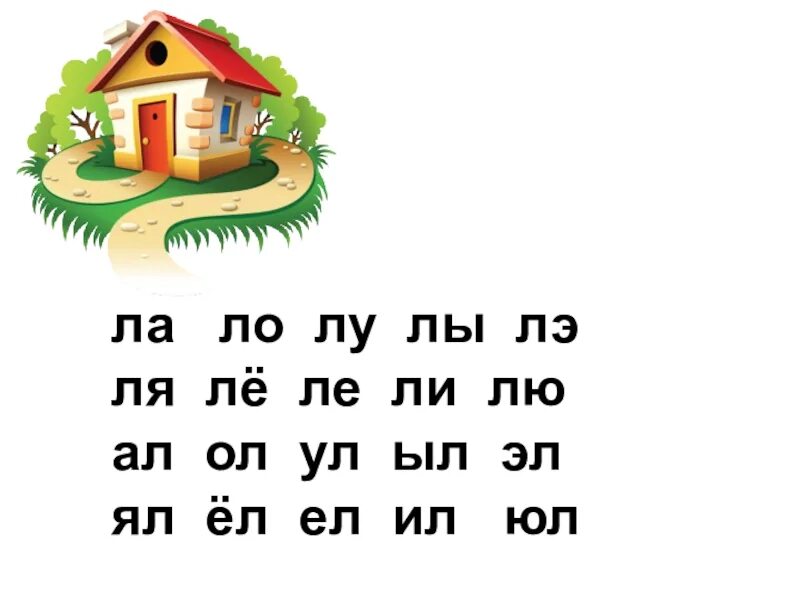 ла  ло  лу  лы  лэ
ля  лё  ле  ли  лю
ал  ол  ул  ыл  эл
ял  ёл  ел  ил  юл